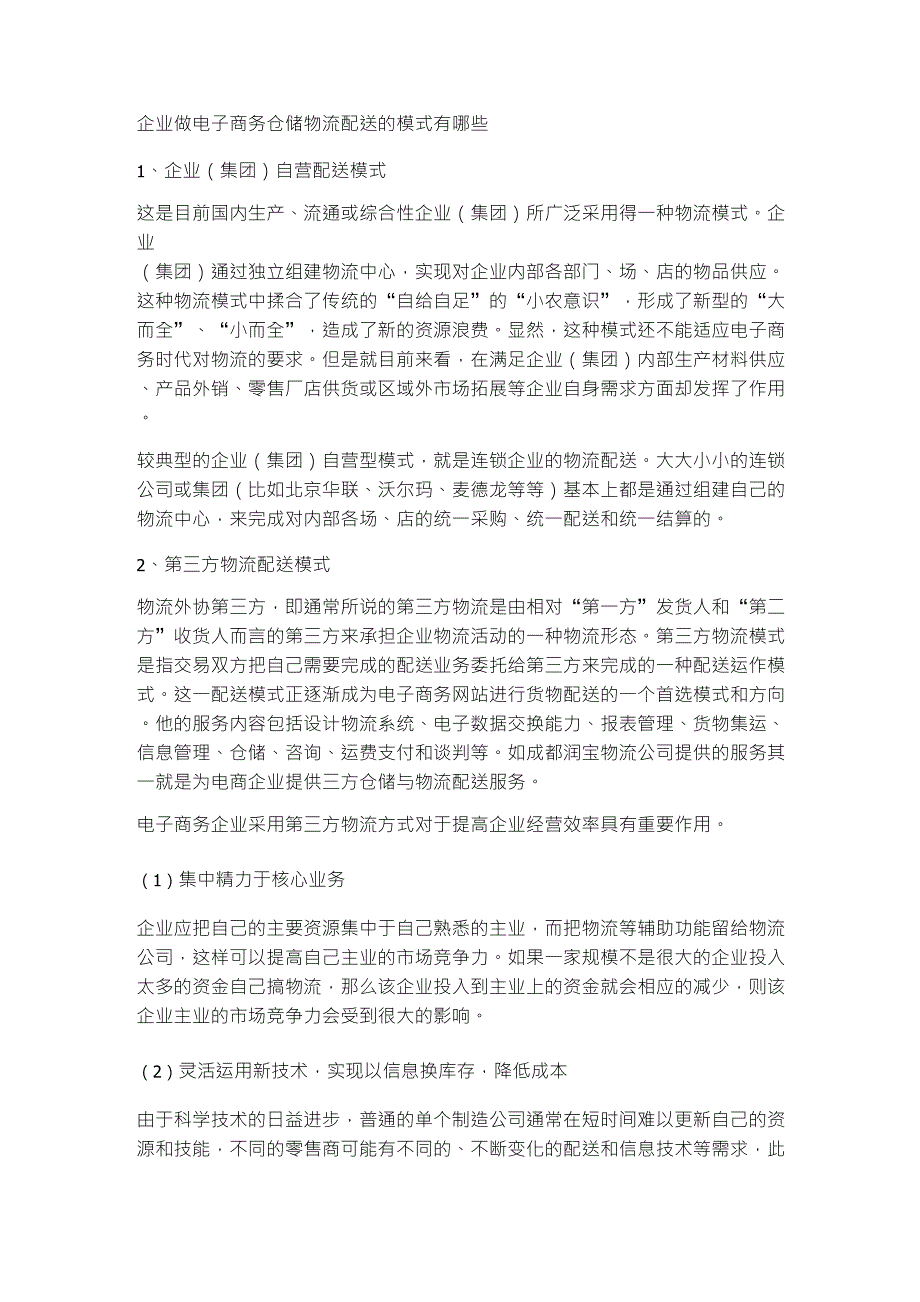 企业做电子商务仓储物流配送的模式有哪些

1、企业（集团）自营配送模式

这是目前国内生产、流通或综合性企业（集团）所广泛采用得一种物流模式。企业（集团）通过独立组建物流中心，实现对企业内部各部门、场、店的物品供应。这种物流模式中揉合了传统的“自给自足”的“小农意识”，形成了新型的“大而全”、“小而全”，造成了新的资源浪费。显然，这种模式还不能适应电子商务时代对物流的要求。但是就目前来看，在满足企业（集团）内部生产材料供应、产品外销、零售厂店供货或区域外市场拓展等企业自身需求方面却发挥了作用。

较典型的企业（集团）自营型模式，就是连锁企业的物流配送。大大小小的连锁公司或集团（比如北京华联、沃尔玛、麦德龙等等）基本上都是通过组建自己的物流中心，来完成对内部各场、店的统一采购、统一配送和统一结算的。

2、第三方物流配送模式

物流外协第三方，即通常所说的第三方物流是由相对“第一方”发货人和“第二方”收货人而言的第三方来承担企业物流活动的一种物流形态。第三方物流模式是指交易双方把自己需要完成的配送业务委托给第三方来完成的一种配送运作模式。这一配送模式正逐渐成为电子商务网站进行货物配送的一个首选模式和方向。他的服务内容包括设计物流系统、电子数据交换能力、报表管理、货物集运、信息管理、仓储、咨询、运费支付和谈判等。如成都润宝物流公司提供的服务其一就是为电商企业提供三方仓储与物流配送服务。

电子商务企业采用第三方物流方式对于提高企业经营效率具有重要作用。

（1）集中精力于核心业务

企业应把自己的主要资源集中于自己熟悉的主业，而把物流等辅助功能留给物流公司，这样可以提高自己主业的市场竞争力。如果一家规模不是很大的企业投入太多的资金自己搞物流，那么该企业投入到主业上的资金就会相应的减少，则该企业主业的市场竞争力会受到很大的影响。

（2）灵活运用新技术，实现以信息换库存，降低成本

由于科学技术的日益进步，普通的单个制造公司通常在短时间难以更新自己的资源和技能，不同的零售商可能有不同的、不断变化的配送和信息技术等需求，此